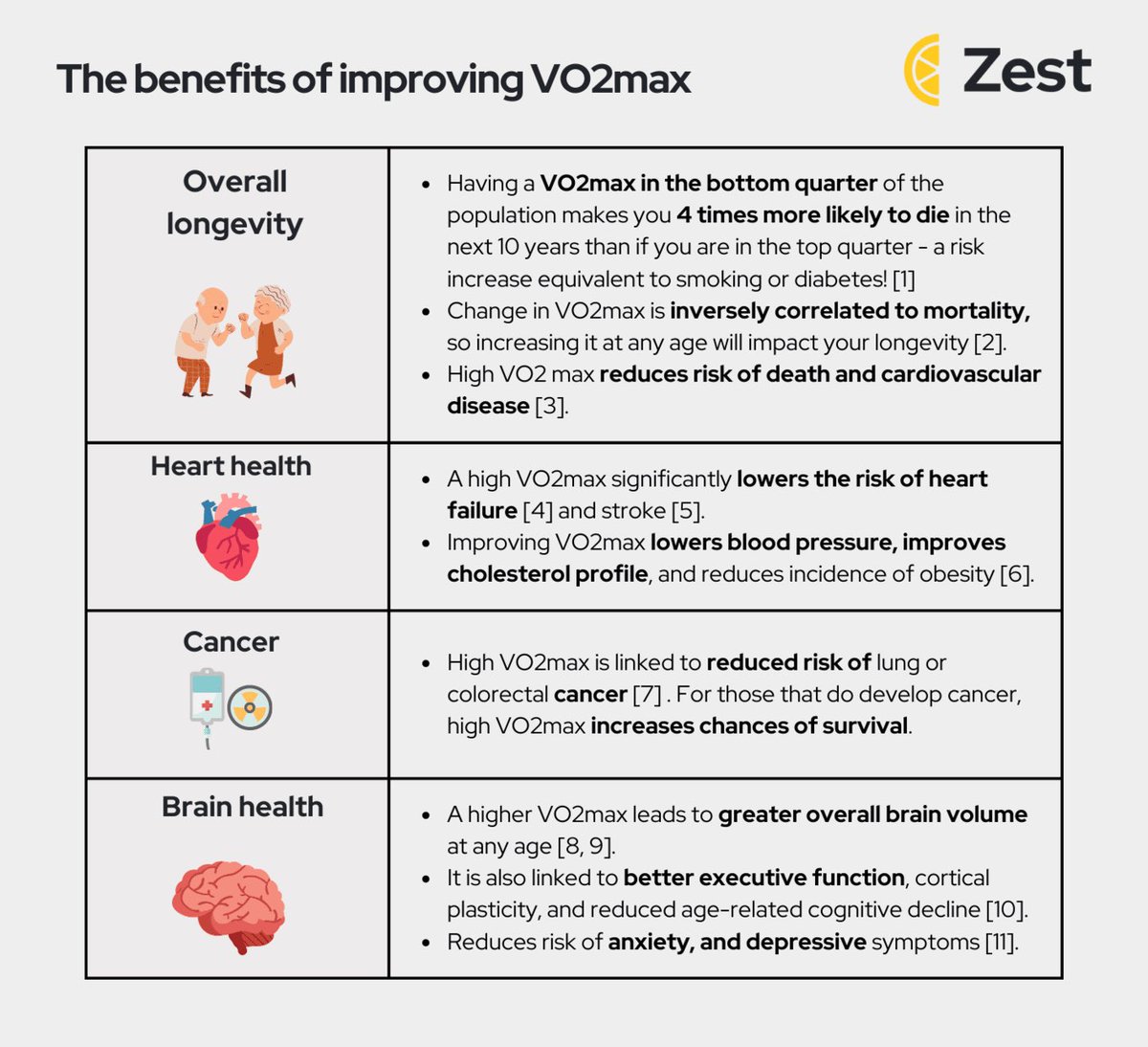 The benefits of improving VO2max

Zest

| | |
|---|---|
| Overall longevity | • Having a VO2max in the bottom quarter of the population makes you 4 times more likely to die in the next 10 years than if you are in the top quarter - a risk increase equivalent to smoking or diabetes! [1] • Change in VO2max is inversely correlated to mortality, so increasing it at any age will impact your longevity [2]. • High VO2 max reduces risk of death and cardiovascular disease [3]. |
| Heart health | • A high VO2max significantly lowers the risk of heart failure [4] and stroke [5]. • Improving VO2max lowers blood pressure, improves cholesterol profile, and reduces incidence of obesity [6]. |
| Cancer | • High VO2max is linked to reduced risk of lung or colorectal cancer [7] . For those that do develop cancer, high VO2max increases chances of survival. |
| Brain health | • A higher VO2max leads to greater overall brain volume at any age [8, 9]. • It is also linked to better executive function, cortical plasticity, and reduced age-related cognitive decline [10]. • Reduces risk of anxiety, and depressive symptoms [11]. |